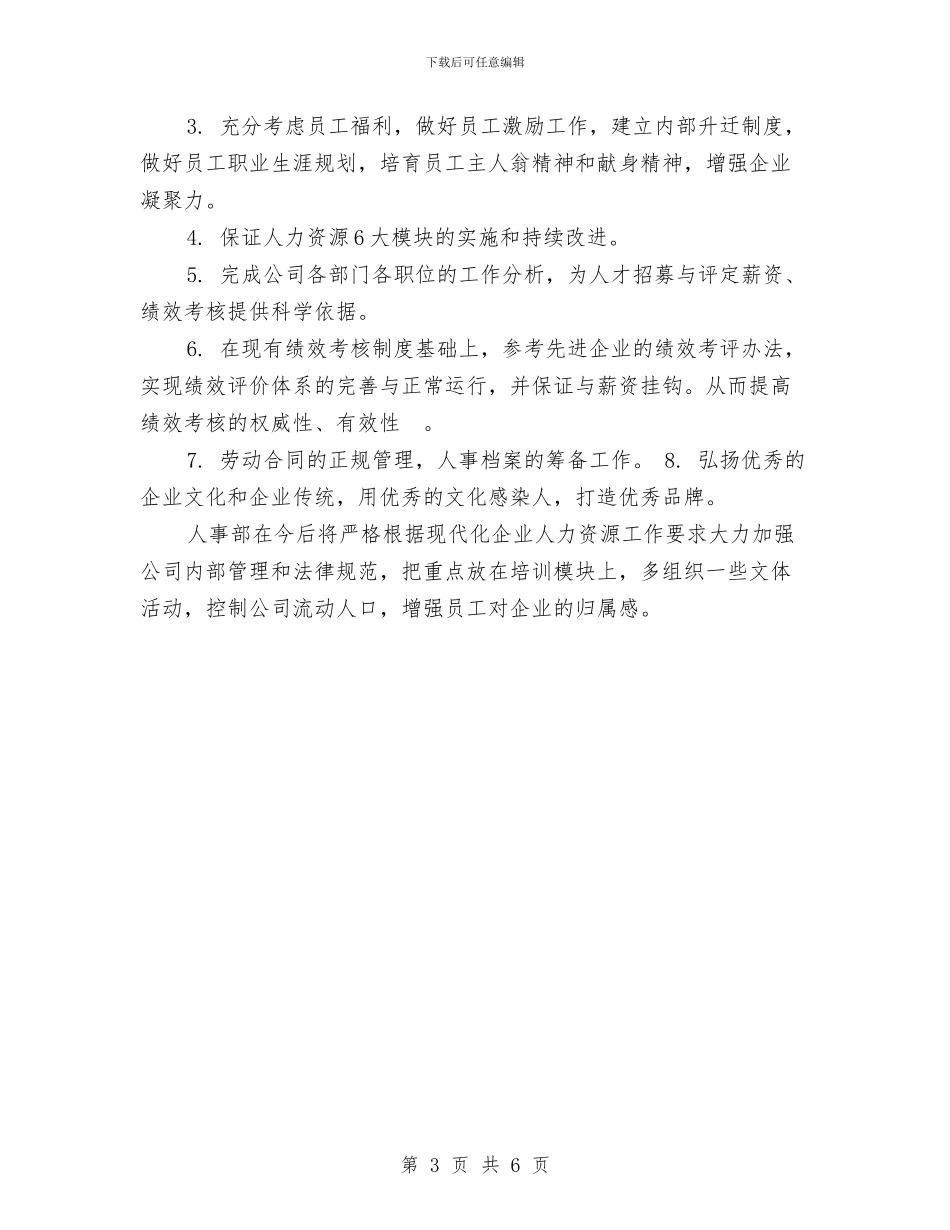 下载后可任意编辑

3. 充分考虑员工福利，做好员工激励工作，建立内部升迁制度，做好员工职业生涯规划，培育员工主人翁精神和献身精神，增强企业凝聚力。

4. 保证人力资源6大模块的实施和持续改进。

5. 完成公司各部门各职位的工作分析，为人才招募与评定薪资、绩效考核提供科学依据。

6. 在现有绩效考核制度基础上，参考先进企业的绩效考评办法，实现绩效评价体系的完善与正常运行，并保证与薪资挂钩。从而提高绩效考核的权威性、有效性 。

7. 劳动合同的正规管理，人事档案的筹备工作。 8. 弘扬优秀的企业文化和企业传统，用优秀的文化感染人，打造优秀品牌。

人事部在今后将严格根据现代化企业人力资源工作要求大力加强公司内部管理和法律规范，把重点放在培训模块上，多组织一些文体活动，控制公司流动人口，增强员工对企业的归属感。

第 3 页 共 6 页